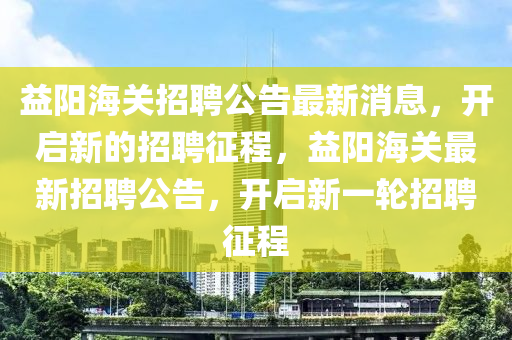 益阳海关招聘公告最新消息，开启新的招聘征程，益阳海关最新招聘公告，开启新一轮招聘征程